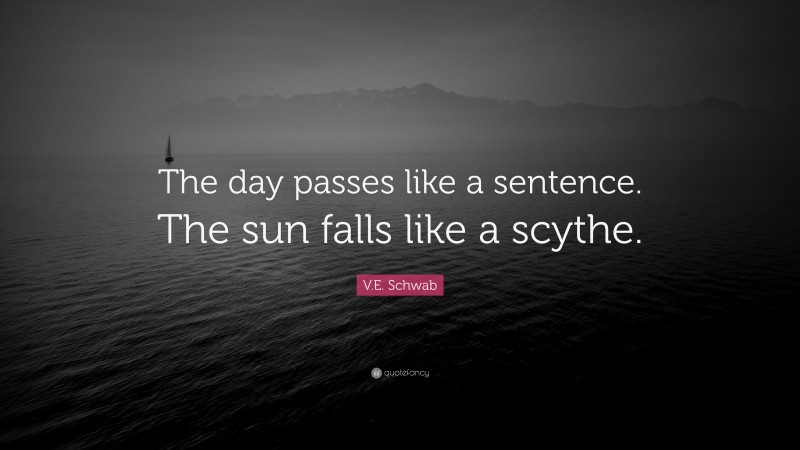 The day passes like a sentence. The sun falls like a scythe.

V.E. Schwab

quotefancy